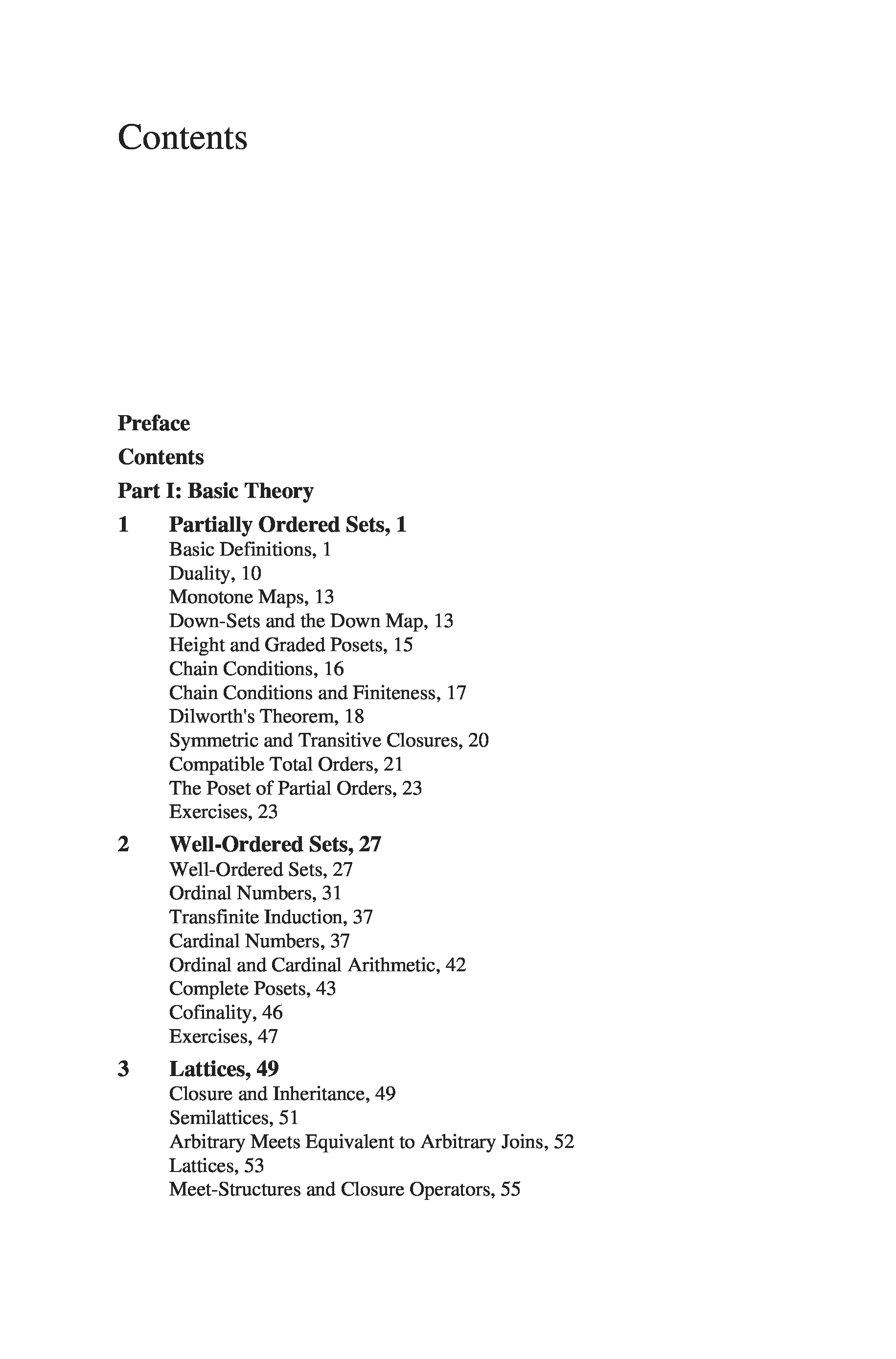 Contents

Preface

Contents

Part I: Basic Theory

1 Partially Ordered Sets, 1
Basic Definitions, 1
Duality, 10
Monotone Maps, 13
Down-Sets and the Down Map, 13
Height and Graded Posets, 15
Chain Conditions, 16
Chain Conditions and Finiteness, 17
Dilworth's Theorem, 18
Symmetric and Transitive Closures, 20
Compatible Total Orders, 21
The Poset of Partial Orders, 23
Exercises, 23

2 Well-Ordered Sets, 27
Well-Ordered Sets, 27
Ordinal Numbers, 31
Transfinite Induction, 37
Cardinal Numbers, 37
Ordinal and Cardinal Arithmetic, 42
Complete Posets, 43
Cofinality, 46
Exercises, 47

3 Lattices, 49
Closure and Inheritance, 49
Semilattices, 51
Arbitrary Meets Equivalent to Arbitrary Joins, 52
Lattices, 53
Meet-Structures and Closure Operators, 55